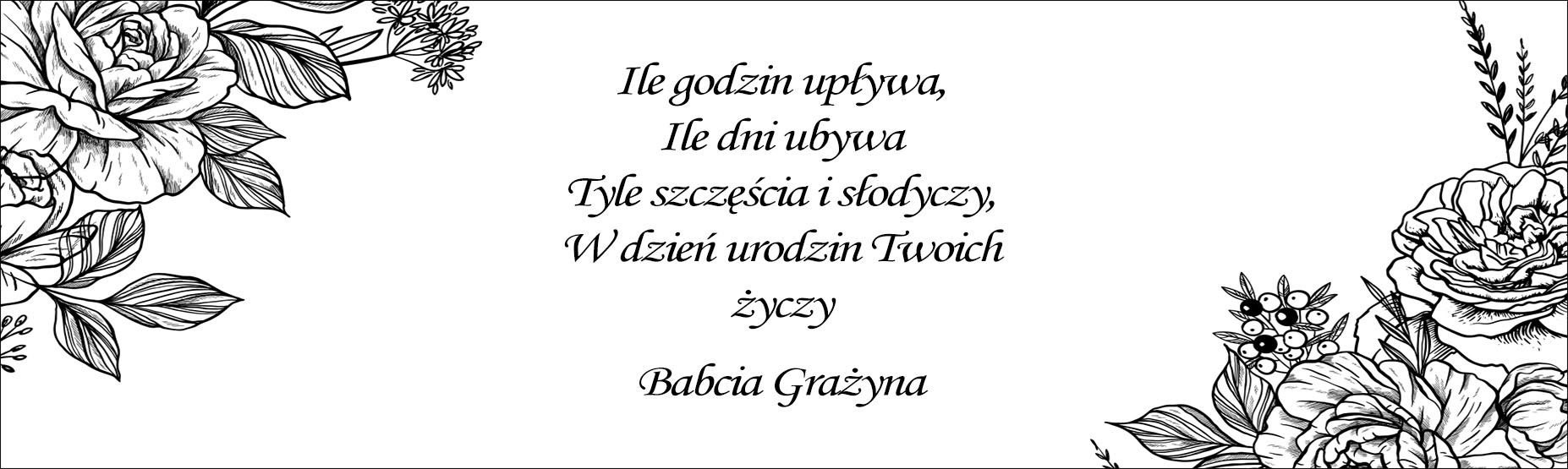 Ile godzin upływa,
Ile dni ubywa
Tyle szczęścia i słodyczy,
W dzień urodzin Twoich
życzy

Babcia Grażyna